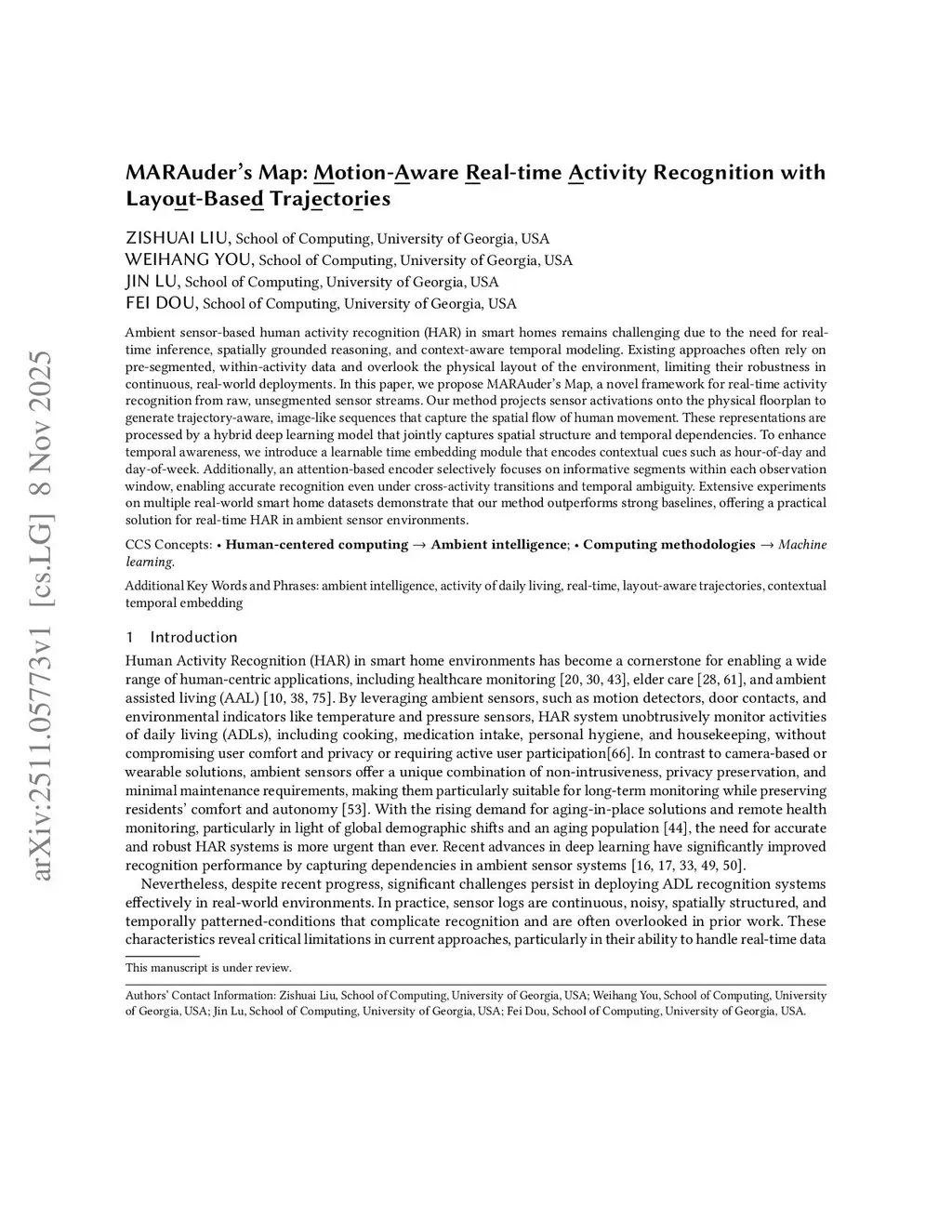 arXiv:2511.05773v1 [cs.LG] 8 Nov 2025

MARAuder's Map: Motion-Aware Real-time Activity Recognition with Layout-Based Trajectories

ZISHUAI LIU, School of Computing, University of Georgia, USA
WEIHANG YOU, School of Computing, University of Georgia, USA
JIN LU, School of Computing, University of Georgia, USA
FEI DOU, School of Computing, University of Georgia, USA

Ambient sensor-based human activity recognition (HAR) in smart homes remains challenging due to the need for real-time inference, spatially grounded reasoning, and context-aware temporal modeling. Existing approaches often rely on pre-segmented, within-activity data and overlook the physical layout of the environment, limiting their robustness in continuous, real-world deployments. In this paper, we propose MARAuder's Map, a novel framework for real-time activity recognition from raw, unsegmented sensor streams. Our method projects sensor activations onto the physical floorplan to generate trajectory-aware, image-like sequences that capture the spatial flow of human movement. These representations are processed by a hybrid deep learning model that jointly captures spatial structure and temporal dependencies. To enhance temporal awareness, we introduce a learnable time embedding module that encodes contextual cues such as hour-of-day and day-of-week. Additionally, an attention-based encoder selectively focuses on informative segments within each observation window, enabling accurate recognition even under cross-activity transitions and temporal ambiguity. Extensive experiments on multiple real-world smart home datasets demonstrate that our method outperforms strong baselines, offering a practical solution for real-time HAR in ambient sensor environments.

CCS Concepts: • Human-centered computing → Ambient intelligence; • Computing methodologies → Machine learning.

Additional Key Words and Phrases: ambient intelligence, activity of daily living, real-time, layout-aware trajectories, contextual temporal embedding

1 Introduction

Human Activity Recognition (HAR) in smart home environments has become a cornerstone for enabling a wide range of human-centric applications, including healthcare monitoring [20, 30, 43], elder care [28, 61], and ambient assisted living (AAL) [10, 38, 75]. By leveraging ambient sensors, such as motion detectors, door contacts, and environmental indicators like temperature and pressure sensors, HAR system unobtrusively monitor activities of daily living (ADLs), including cooking, medication intake, personal hygiene, and housekeeping, without compromising user comfort and privacy or requiring active user participation[66]. In contrast to camera-based or wearable solutions, ambient sensors offer a unique combination of non-intrusiveness, privacy preservation, and minimal maintenance requirements, making them particularly suitable for long-term monitoring while preserving residents' comfort and autonomy [53]. With the rising demand for aging-in-place solutions and remote health monitoring, particularly in light of global demographic shifts and an aging population [44], the need for accurate and robust HAR systems is more urgent than ever. Recent advances in deep learning have significantly improved recognition performance by capturing dependencies in ambient sensor systems [16, 17, 33, 49, 50].

Nevertheless, despite recent progress, significant challenges persist in deploying ADL recognition systems effectively in real-world environments. In practice, sensor logs are continuous, noisy, spatially structured, and temporally patterned-conditions that complicate recognition and are often overlooked in prior work. These characteristics reveal critical limitations in current approaches, particularly in their ability to handle real-time data

This manuscript is under review.

Authors' Contact Information: Zishuai Liu, School of Computing, University of Georgia, USA; Weihang You, School of Computing, University of Georgia, USA; Jin Lu, School of Computing, University of Georgia, USA; Fei Dou, School of Computing, University of Georgia, USA.